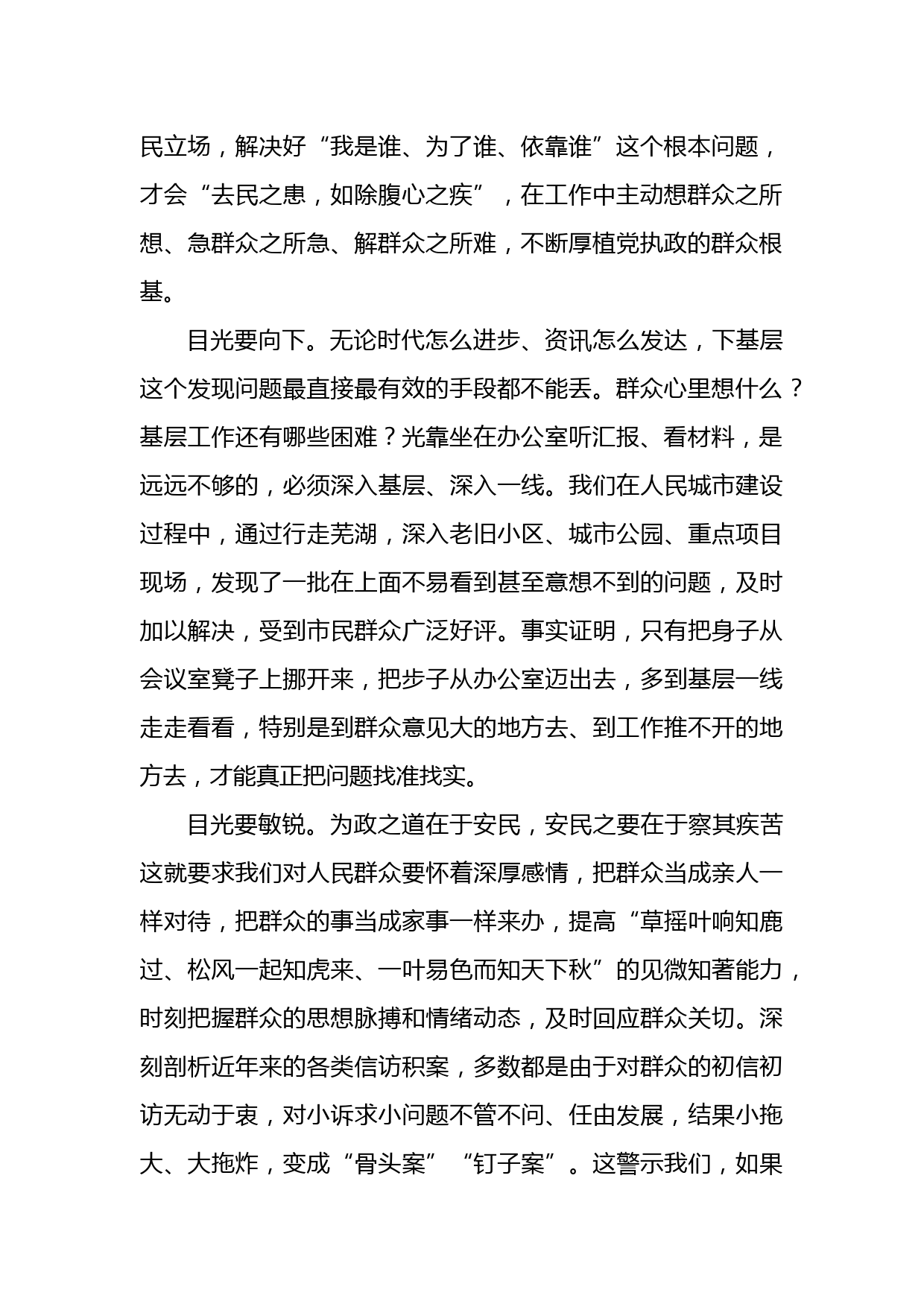 民立场，解决好“我是谁、为了谁、依靠谁”这个根本问题，才会“去民之患，如除腹心之疾”，在工作中主动想群众之所想、急群众之所急、解群众之所难，不断厚植党执政的群众根基。

目光要向下。无论时代怎么进步、资讯怎么发达，下基层这个发现问题最直接最有效的手段都不能丢。群众心里想什么？基层工作还有哪些困难？光靠坐在办公室听汇报、看材料，是远远不够的，必须深入基层、深入一线。我们在人民城市建设过程中，通过行走芜湖，深入老旧小区、城市公园、重点项目现场，发现了一批在上面不易看到甚至意想不到的问题，及时加以解决，受到市民群众广泛好评。事实证明，只有把身子从会议室凳子上挪开来，把步子从办公室迈出去，多到基层一线走走看看，特别是到群众意见大的地方去、到工作推不开的地方去，才能真正把问题找准找实。

目光要敏锐。为政之道在于安民，安民之要在于察其疾苦这就要求我们对人民群众要怀着深厚感情，把群众当成亲人一样对待，把群众的事当成家事一样来办，提高“草摇叶响知鹿过、松风一起知虎来、一叶易色而知天下秋”的见微知著能力，时刻把握群众的思想脉搏和情绪动态，及时回应群众关切。深刻剖析近年来的各类信访积案，多数都是由于对群众的初信初访无动于衷，对小诉求小问题不管不问、任由发展，结果小拖大、大拖炸，变成“骨头案”“钉子案”。这警示我们，如果